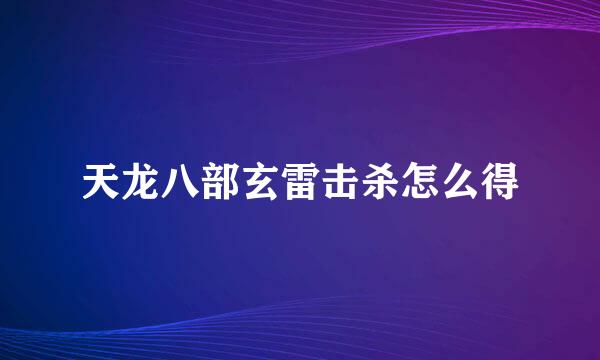 天龙八部玄雷击杀怎么得